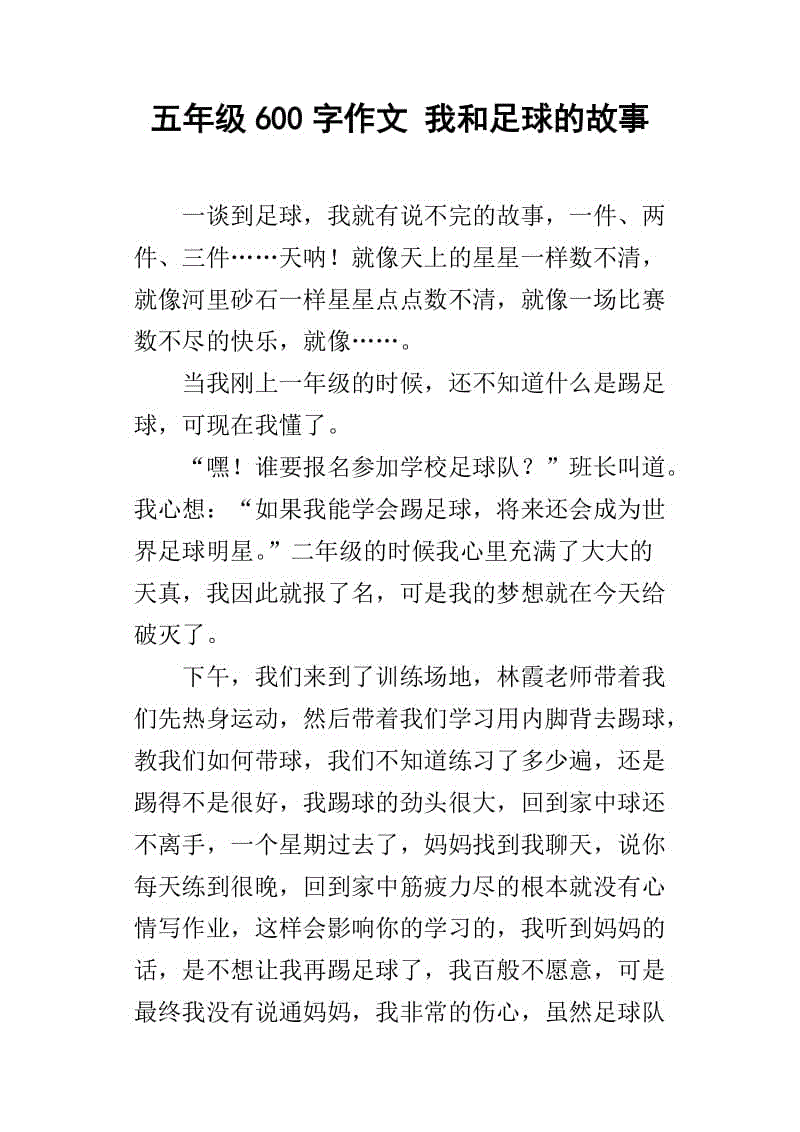 五年级 600 字作文 我和足球的故事

一谈到足球，我就有说不完的故事，一件、两件、三件……天呐！就像天上的星星一样数不清，就像河里砂石一样星星点点数不清，就像一场比赛数不尽的快乐，就像……。

当我刚上一年级的时候，还不知道什么是踢足球，可现在我懂了。

“嘿！谁要报名参加学校足球队？”班长叫道。我心想：“如果我能学会踢足球，将来还会成为世界足球明星。”二年级的时候我心里充满了大大的天真，我因此就报了名，可是我的梦想就在今天给破灭了。

下午，我们来到了训练场地，林霞老师带着我们先热身运动，然后带着我们学习用内脚背去踢球，教我们如何带球，我们不知道练习了多少遍，还是踢得不是很好，我踢球的劲头很大，回到家中球还不离手，一个星期过去了，妈妈找到我聊天，说你每天练到很晚，回到家中筋疲力尽的根本就没有心情写作业，这样会影响你的学习的，我听到妈妈的话，是不想让我再踢足球了，我百般不愿意，可是最终我没有说通妈妈，我非常的伤心，虽然足球队